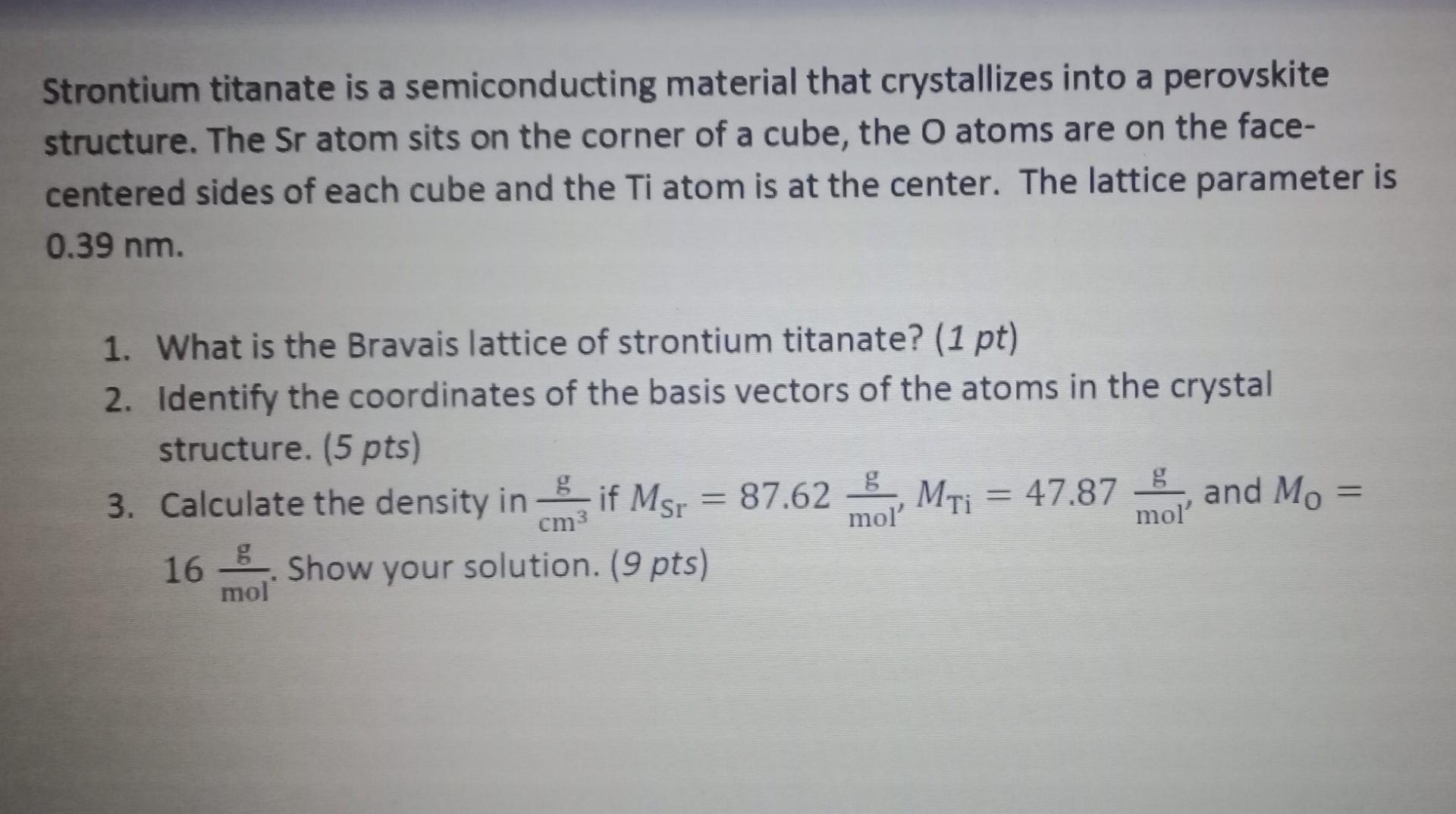 Strontium titanate is a semiconducting material that crystallizes into a perovskite structure. The Sr atom sits on the corner of a cube, the O atoms are on the face-centered sides of each cube and the Ti atom is at the center. The lattice parameter is 0.39 nm.

1. What is the Bravais lattice of strontium titanate? (1 pt)
2. Identify the coordinates of the basis vectors of the atoms in the crystal structure. (5 pts)
3. Calculate the density in $\frac{g}{cm^3}$ if $M_{Sr} = 87.62 \frac{g}{mol}$, $M_{Ti} = 47.87 \frac{g}{mol}$, and $M_O = 16 \frac{g}{mol}$. Show your solution. (9 pts)